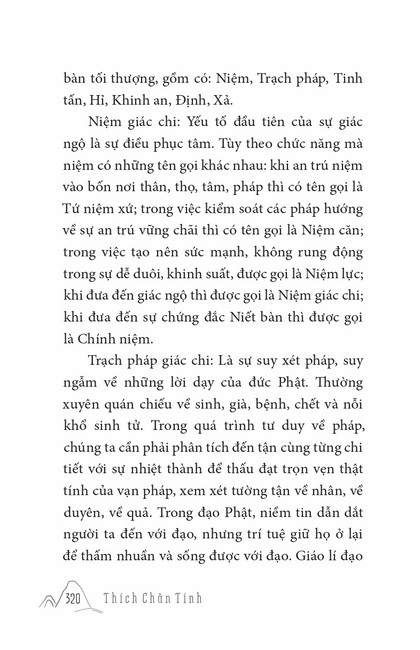 bàn tối thượng, gồm có: Niệm, Trạch pháp, Tinh tấn, Hỉ, Khinh an, Định, Xả.

Niệm giác chi: Yếu tố đầu tiên của sự giác ngộ là sự điều phục tâm. Tùy theo chức năng mà niệm có những tên gọi khác nhau: khi an trú niệm vào bốn nơi thân, thọ, tâm, pháp thì có tên gọi là Tứ niệm xứ; trong việc kiểm soát các pháp hướng về sự an trú vững chãi thì có tên gọi là Niệm căn; trong việc tạo nên sức mạnh, không rung động trong sự dễ duôi, khinh suất, được gọi là Niệm lực; khi đưa đến giác ngộ thì được gọi là Niệm giác chi; khi đưa đến sự chứng đắc Niết bàn thì được gọi là Chính niệm.

Trạch pháp giác chi: Là sự suy xét pháp, suy ngẫm về những lời dạy của đức Phật. Thường xuyên quán chiếu về sinh, già, bệnh, chết và nỗi khổ sinh tử. Trong quá trình tư duy về pháp, chúng ta cần phải phân tích đến tận cùng từng chi tiết với sự nhiệt thành để thấu đạt trọn vẹn thật tính của vạn pháp, xem xét tường tận về nhân, về duyên, về quả. Trong đạo Phật, niềm tin dẫn dắt người ta đến với đạo, nhưng trí tuệ giữ họ ở lại để thấm nhuần và sống được với đạo. Giáo lí đạo

320 Thích Chân Tính